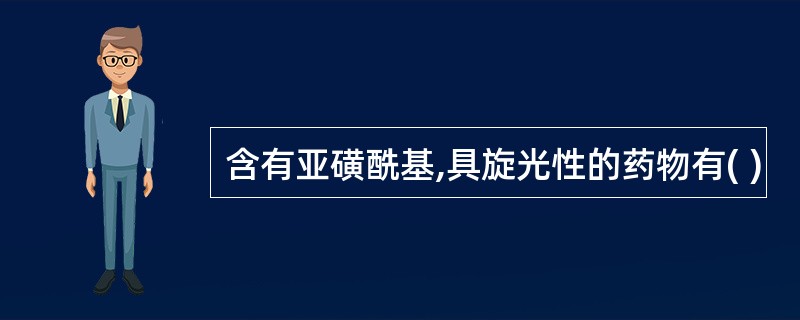 含有亚磺酰基,具旋光性的药物有( )